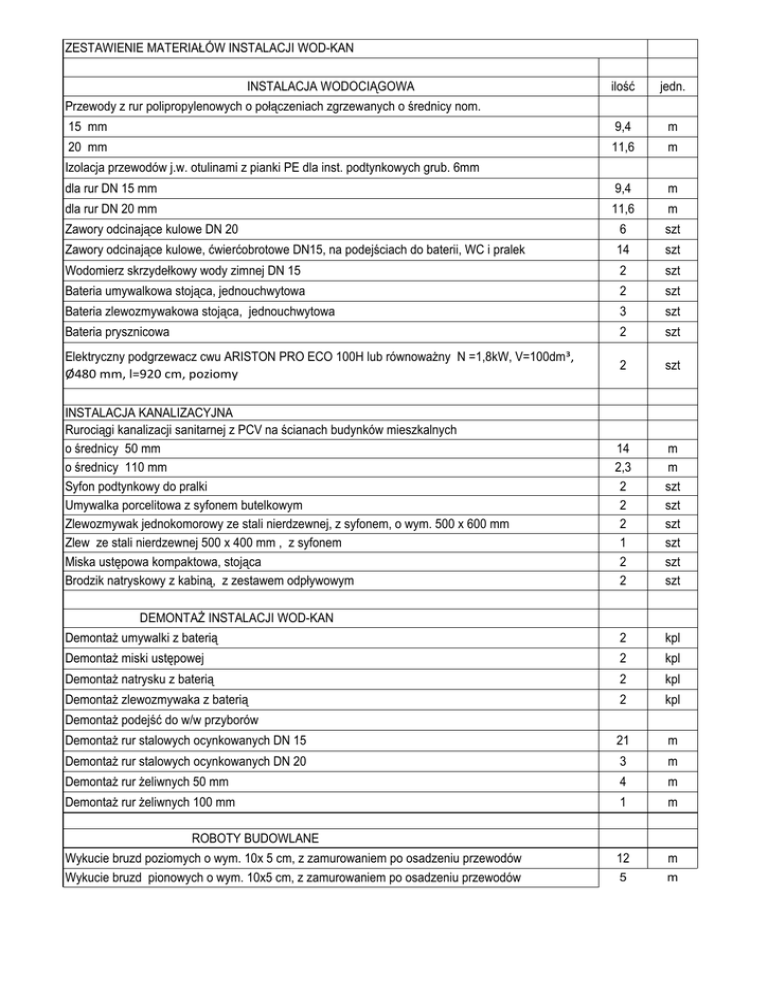 | ZESTAWIENIE MATERIAŁÓW INSTALACJI WOD-KAN | | |
|---|---|---|
| | | |
| INSTALACJA WODOCIĄGOWA | ilość | jedn. |
| Przewody z rur polipropylenowych o połączeniach zgrzewanych o średnicy nom. | | |
| 15 mm | 9,4 | m |
| 20 mm | 11,6 | m |
| Izolacja przewodów j.w. otulinami z pianki PE dla inst. podtynkowych grub. 6mm | | |
| dla rur DN 15 mm | 9,4 | m |
| dla rur DN 20 mm | 11,6 | m |
| Zawory odcinające kulowe DN 20 | 6 | szt |
| Zawory odcinające kulowe, ćwierćobrotowe DN15, na podejściach do baterii, WC i pralek | 14 | szt |
| Wodomierz skrzydełkowy wody zimnej DN 15 | 2 | szt |
| Bateria umywalkowa stojąca, jednouchwytowa | 2 | szt |
| Bateria zlewozmywakowa stojąca, jednouchwytowa | 3 | szt |
| Bateria prysznicowa | 2 | szt |
| Elektryczny podgrzewacz cwu ARISTON PRO ECO 100H lub równoważny N =1,8kW, V=100dm³, Ø480 mm, l=920 cm, poziomy | 2 | szt |
| | | |
| INSTALACJA KANALIZACYJNA | | |
| Rurociągi kanalizacji sanitarnej z PCV na ścianach budynków mieszkalnych | | |
| o średnicy 50 mm | 14 | m |
| o średnicy 110 mm | 2,3 | m |
| Syfon podtynkowy do pralki | 2 | szt |
| Umywalka porcelitowa z syfonem butelkowym | 2 | szt |
| Zlewozmywak jednokomorowy ze stali nierdzewnej, z syfonem, o wym. 500 x 600 mm | 2 | szt |
| Zlew ze stali nierdzewnej 500 x 400 mm , z syfonem | 1 | szt |
| Miska ustępowa kompaktowa, stojąca | 2 | szt |
| Brodzik natryskowy z kabiną, z zestawem odpływowym | 2 | szt |
| | | |
| DEMONTAŻ INSTALACJI WOD-KAN | | |
| Demontaż umywalki z baterią | 2 | kpl |
| Demontaż miski ustępowej | 2 | kpl |
| Demontaż natrysku z baterią | 2 | kpl |
| Demontaż zlewozmywaka z baterią | 2 | kpl |
| Demontaż podejść do w/w przyborów | | |
| Demontaż rur stalowych ocynkowanych DN 15 | 21 | m |
| Demontaż rur stalowych ocynkowanych DN 20 | 3 | m |
| Demontaż rur żeliwnych 50 mm | 4 | m |
| Demontaż rur żeliwnych 100 mm | 1 | m |
| | | |
| ROBOTY BUDOWLANE | | |
| Wykucie bruzd poziomych o wym. 10x 5 cm, z zamurowaniem po osadzeniu przewodów | 12 | m |
| Wykucie bruzd pionowych o wym. 10x5 cm, z zamurowaniem po osadzeniu przewodów | 5 | m |